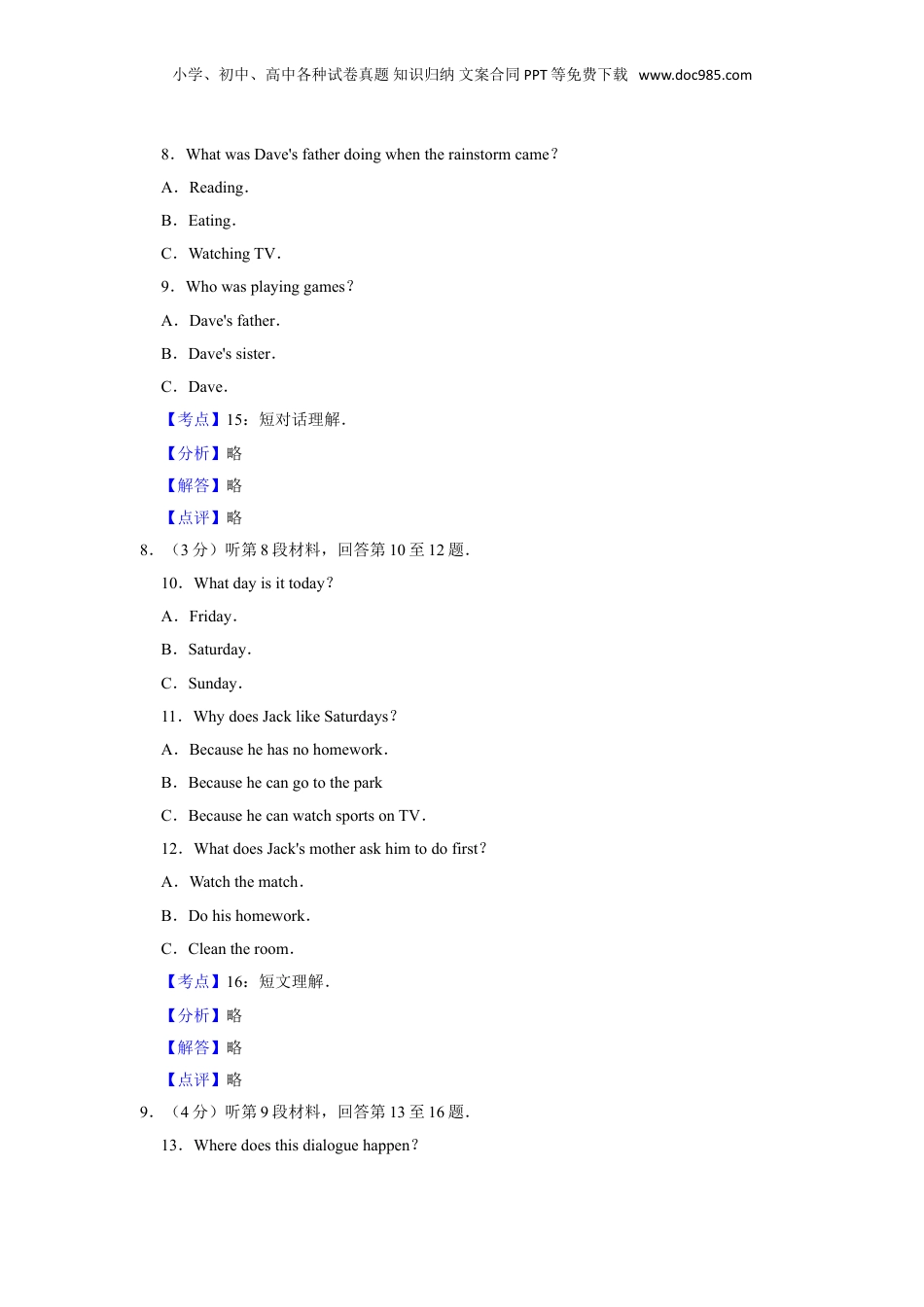 小学、初中、高中各种试卷真题 知识归纳 文案合同 PPT 等免费下载 www.doc985.com

8．What was Dave's father doing when the rainstorm came？

A．Reading．

B．Eating．

C．Watching TV．

9．Who was playing games？

A．Dave's father．

B．Dave's sister．

C．Dave．

【考点】15：短对话理解．

【分析】略

【解答】略

【点评】略

8．（3 分）听第 8 段材料，回答第 10 至 12 题．

10．What day is it today？

A．Friday．

B．Saturday．

C．Sunday．

11．Why does Jack like Saturdays？

A．Because he has no homework．

B．Because he can go to the park

C．Because he can watch sports on TV．

12．What does Jack's mother ask him to do first？

A．Watch the match．

B．Do his homework．

C．Clean the room．

【考点】16：短文理解．

【分析】略

【解答】略

【点评】略

9．（4 分）听第 9 段材料，回答第 13 至 16 题．

13．Where does this dialogue happen？